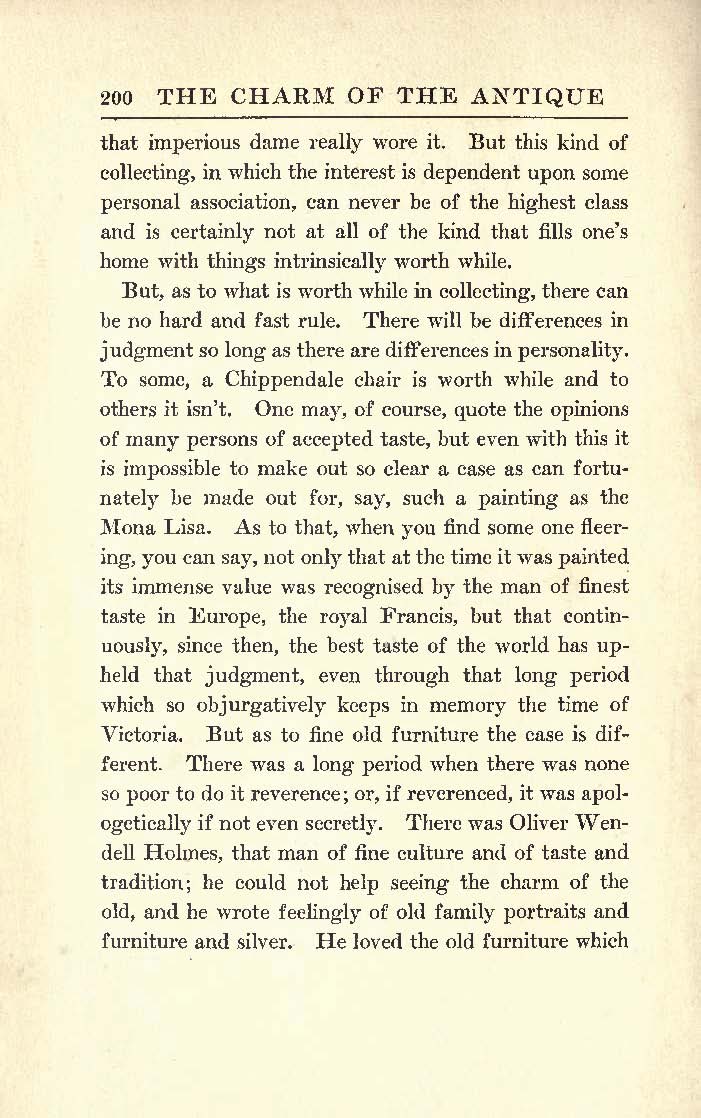 200 THE CHARM OF THE ANTIQUE

that imperious dame really wore it. But this kind of collecting, in which the interest is dependent upon some personal association, can never be of the highest class and is certainly not at all of the kind that fills one's home with things intrinsically worth while.

But, as to what is worth while in collecting, there can be no hard and fast rule. There will be differences in judgment so long as there are differences in personality. To some, a Chippendale chair is worth while and to others it isn't. One may, of course, quote the opinions of many persons of accepted taste, but even with this it is impossible to make out so clear a case as can fortunately be made out for, say, such a painting as the Mona Lisa. As to that, when you find some one fleering, you can say, not only that at the time it was painted its immense value was recognised by the man of finest taste in Europe, the royal Francis, but that continuously, since then, the best taste of the world has upheld that judgment, even through that long period which so objurgatively keeps in memory the time of Victoria. But as to fine old furniture the case is different. There was a long period when there was none so poor to do it reverence; or, if reverenced, it was apologetically if not even secretly. There was Oliver Wendell Holmes, that man of fine culture and of taste and tradition; he could not help seeing the charm of the old, and he wrote feelingly of old family portraits and furniture and silver. He loved the old furniture which